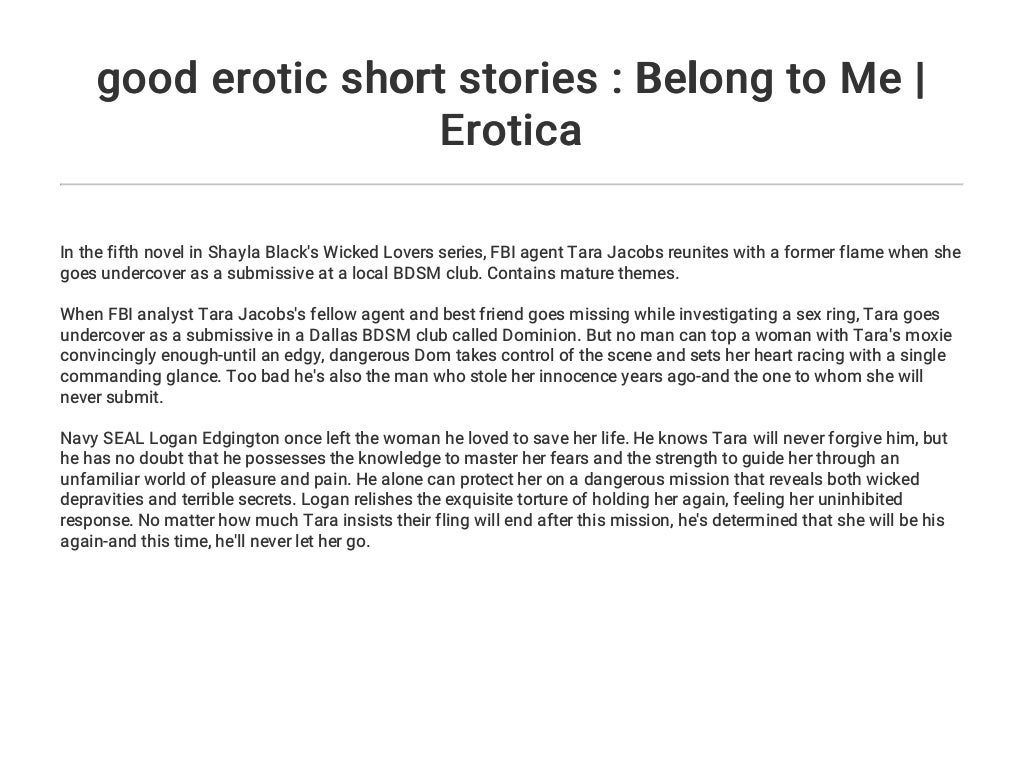 good erotic short stories : Belong to Me | Erotica

In the fifth novel in Shayla Black's Wicked Lovers series, FBI agent Tara Jacobs reunites with a former flame when she goes undercover as a submissive at a local BDSM club. Contains mature themes.

When FBI analyst Tara Jacobs's fellow agent and best friend goes missing while investigating a sex ring, Tara goes undercover as a submissive in a Dallas BDSM club called Dominion. But no man can top a woman with Tara's moxie convincingly enough-until an edgy, dangerous Dom takes control of the scene and sets her heart racing with a single commanding glance. Too bad he's also the man who stole her innocence years ago-and the one to whom she will never submit.

Navy SEAL Logan Edgington once left the woman he loved to save her life. He knows Tara will never forgive him, but he has no doubt that he possesses the knowledge to master her fears and the strength to guide her through an unfamiliar world of pleasure and pain. He alone can protect her on a dangerous mission that reveals both wicked depravities and terrible secrets. Logan relishes the exquisite torture of holding her again, feeling her uninhibited response. No matter how much Tara insists their fling will end after this mission, he's determined that she will be his again-and this time, he'll never let her go.